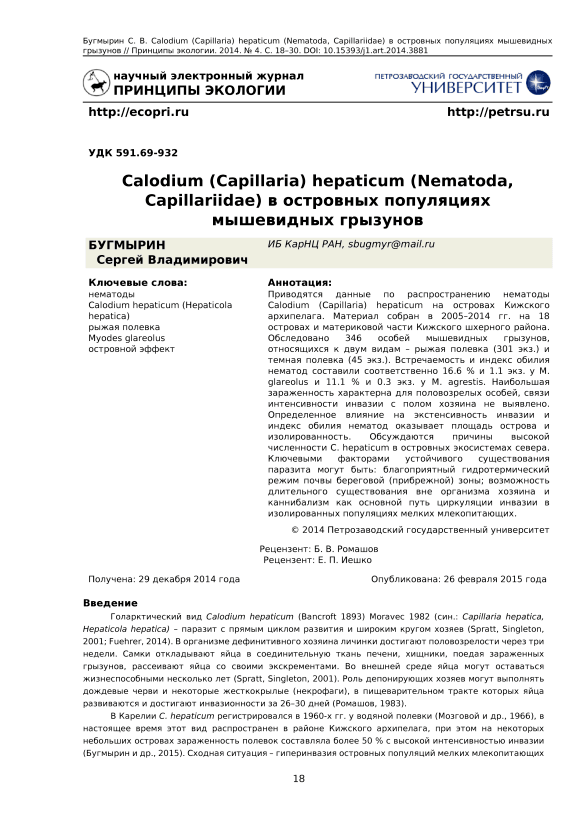 Бугмырин С. В. Calodium (Capillaria) hepaticum (Nematoda, Capillariidae) в островных популяциях мышевидных грызунов // Принципы экологии. 2014. № 4. С. 18–30. DOI: 10.15393/j1.art.2014.3881

научный электронный журнал
ПРИНЦИПЫ ЭКОЛОГИИ

ПЕТРОЗАВОДСКИЙ ГОСУДАРСТВЕННЫЙ
УНИВЕРСИТЕТ

http://ecopri.ru

http://petrsu.ru

УДК 591.69-932

Calodium (Capillaria) hepaticum (Nematoda, Capillariidae) в островных популяциях мышевидных грызунов

БУГМЫРИН
Сергей Владимирович

ИБ КарНЦ РАН, sbugmyr@mail.ru

Ключевые слова:
нематоды
Calodium hepaticum (Hepaticola hepatica)
рыжая полевка
Myodes glareolus
островной эффект

Аннотация:
Приводятся данные по распространению нематоды Calodium (Capillaria) hepaticum на островах Кижского архипелага. Материал собран в 2005–2014 гг. на 18 островах и материковой части Кижского шхерного района. Обследовано 346 особей мышевидных грызунов, относящихся к двум видам – рыжая полевка (301 экз.) и темная полевка (45 экз.). Встречаемость и индекс обилия нематод составили соответственно 16.6 % и 1.1 экз. у M. glareolus и 11.1 % и 0.3 экз. у M. agrestis. Наибольшая зараженность характерна для половозрелых особей, связи интенсивности инвазии с полом хозяина не выявлено. Определенное влияние на экстенсивность инвазии и индекс обилия нематод оказывает площадь острова и изолированность. Обсуждаются причины высокой численности C. hepaticum в островных экосистемах севера. Ключевыми факторами устойчивого существования паразита могут быть: благоприятный гидротермический режим почвы береговой (прибрежной) зоны; возможность длительного существования вне организма хозяина и каннибализм как основной путь циркуляции инвазии в изолированных популяциях мелких млекопитающих.

© 2014 Петрозаводский государственный университет

Рецензент: Б. В. Ромашов
Рецензент: Е. П. Иешко

Получена: 29 декабря 2014 года

Опубликована: 26 февраля 2015 года

Введение

Голарктический вид Calodium hepaticum (Bancroft 1893) Moravec 1982 (син.: Capillaria hepatica, Hepaticola hepatica) – паразит с прямым циклом развития и широким кругом хозяев (Spratt, Singleton, 2001; Fuehrer, 2014). В организме дефинитивного хозяина личинки достигают половозрелости через три недели. Самки откладывают яйца в соединительную ткань печени, хищники, поедая зараженных грызунов, рассеивают яйца со своими экскрементами. Во внешней среде яйца могут оставаться жизнеспособными несколько лет (Spratt, Singleton, 2001). Роль депонирующих хозяев могут выполнять дождевые черви и некоторые жесткокрылые (некрофаги), в пищеварительном тракте которых яйца развиваются и достигают инвазионности за 26–30 дней (Ромашов, 1983).

В Карелии C. hepaticum регистрировался в 1960-х гг. у водяной полевки (Мозговой и др., 1966), в настоящее время этот вид распространен в районе Кижского архипелага, при этом на некоторых небольших островах зараженность полевок составляла более 50 % с высокой интенсивностью инвазии (Бугмырин и др., 2015). Сходная ситуация – гиперинвазия островных популяций мелких млекопитающих

18